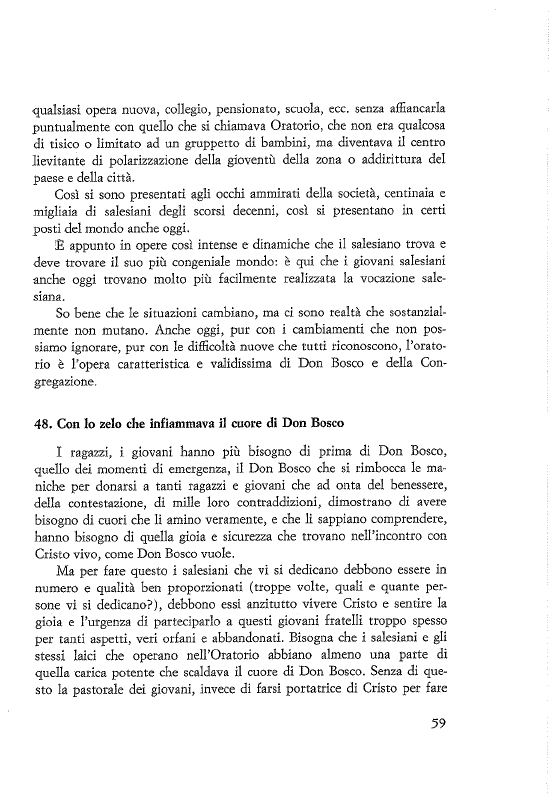 qualsiasi opera nuova, collegio, pensionato, scuola, ecc. senza affiancarla puntualmente con quello che si chiamava Oratorio, che non era qualcosa di tisico o limitato ad un gruppetto di bambini, ma diventava il centro lievitante di polarizzazione della gioventù della zona o addirittura del paese e della città.

Così si sono presentati agli occhi ammirati della società, centinaia e migliaia di salesiani degli scorsi decenni, così si presentano in certi posti del mondo anche oggi.

È appunto in opere così intense e dinamiche che il salesiano trova e deve trovare il suo più congeniale mondo: è qui che i giovani salesiani anche oggi trovano molto più facilmente realizzata la vocazione salesiana.

So bene che le situazioni cambiano, ma ci sono realtà che sostanzialmente non mutano. Anche oggi, pur con i cambiamenti che non possiamo ignorare, pur con le difficoltà nuove che tutti riconoscono, l'oratorio è l'opera caratteristica e validissima di Don Bosco e della Congregazione.

48. Con lo zelo che infiammava il cuore di Don Bosco

I ragazzi, i giovani hanno più bisogno di prima di Don Bosco, quello dei momenti di emergenza, il Don Bosco che si rimbocca le maniche per donarsi a tanti ragazzi e giovani che ad onta del benessere, della contestazione, di mille loro contraddizioni, dimostrano di avere bisogno di cuori che li amino veramente, e che li sappiano comprendere, hanno bisogno di quella gioia e sicurezza che trovano nell'incontro con Cristo vivo, come Don Bosco vuole.

Ma per fare questo i salesiani che vi si dedicano debbono essere in numero e qualità ben proporzionati (troppe volte, quali e quante persone vi si dedicano?), debbono essi anzitutto vivere Cristo e sentire la gioia e l'urgenza di parteciparlo a questi giovani fratelli troppo spesso per tanti aspetti, veri orfani e abbandonati. Bisogna che i salesiani e gli stessi laici che operano nell'Oratorio abbiano almeno una parte di quella carica potente che scaldava il cuore di Don Bosco. Senza di questo la pastorale dei giovani, invece di farsi portatrice di Cristo per fare

59